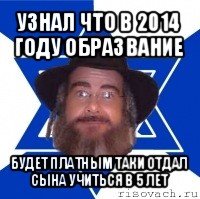 УЗНАЛ ЧТО В 2014 ГОДУ ОБРАЗВАНИЕ

БУДЕТ ПЛАТНЫМ ТАКИ ОТДАЛ СЫНА УЧИТЬСЯ В 5 ЛЕТ

risovach.ru